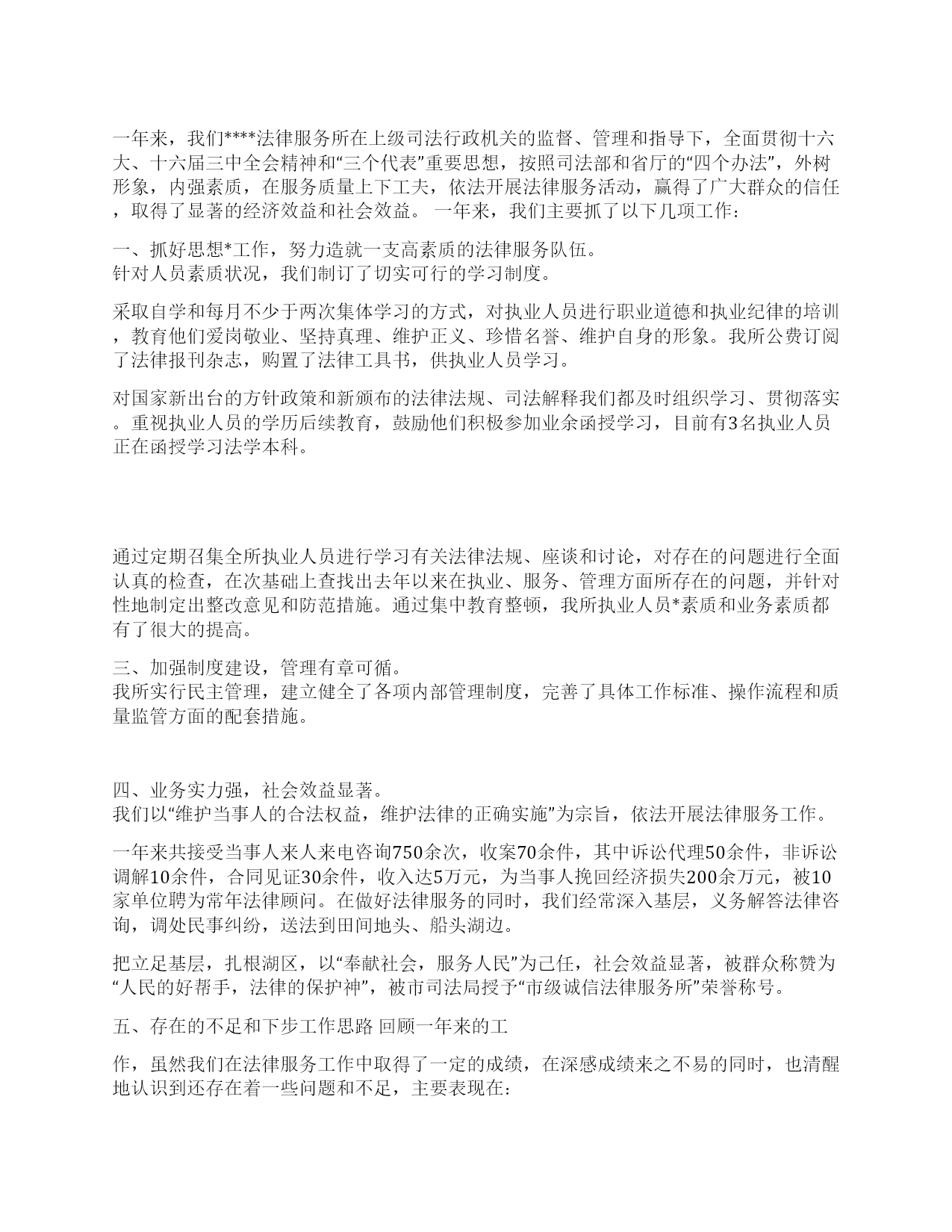 一年来，我们****法律服务所在上级司法行政机关的监督、管理和指导下，全面贯彻十六大、十六届三中全会精神和“三个代表”重要思想，按照司法部和省厅的“四个办法”，外树形象，内强素质，在服务质量上下工夫，依法开展法律服务活动，赢得了广大群众的信任，取得了显著的经济效益和社会效益。 一年来，我们主要抓了以下几项工作：

一、抓好思想*工作，努力造就一支高素质的法律服务队伍。
针对人员素质状况，我们制订了切实可行的学习制度。

采取自学和每月不少于两次集体学习的方式，对执业人员进行职业道德和执业纪律的培训，教育他们爱岗敬业、坚持真理、维护正义、珍惜名誉、维护自身的形象。我所公费订阅了法律报刊杂志，购置了法律工具书，供执业人员学习。

对国家新出台的方针政策和新颁布的法律法规、司法解释我们都及时组织学习、贯彻落实。重视执业人员的学历后续教育，鼓励他们积极参加业余函授学习，目前有3名执业人员正在函授学习法学本科。

通过定期召集全所执业人员进行学习有关法律法规、座谈和讨论，对存在的问题进行全面认真的检查，在次基础上查找出去年以来在执业、服务、管理方面所存在的问题，并针对性地制定出整改意见和防范措施。通过集中教育整顿，我所执业人员*素质和业务素质都有了很大的提高。

三、加强制度建设，管理有章可循。
我所实行民主管理，建立健全了各项内部管理制度，完善了具体工作标准、操作流程和质量监管方面的配套措施。

四、业务实力强，社会效益显著。
我们以“维护当事人的合法权益，维护法律的正确实施”为宗旨，依法开展法律服务工作。

一年来共接受当事人来人来电咨询750余次，收案70余件，其中诉讼代理50余件，非诉讼调解10余件，合同见证30余件，收入达5万元，为当事人挽回经济损失200余万元，被10家单位聘为常年法律顾问。在做好法律服务的同时，我们经常深入基层，义务解答法律咨询，调处民事纠纷，送法到田间地头、船头湖边。

把立足基层，扎根湖区，以“奉献社会，服务人民”为己任，社会效益显著，被群众称赞为“人民的好帮手，法律的保护神”，被市司法局授予“市级诚信法律服务所”荣誉称号。

五、存在的不足和下步工作思路 回顾一年来的工

作，虽然我们在法律服务工作中取得了一定的成绩，在深感成绩来之不易的同时，也清醒地认识到还存在着一些问题和不足，主要表现在：